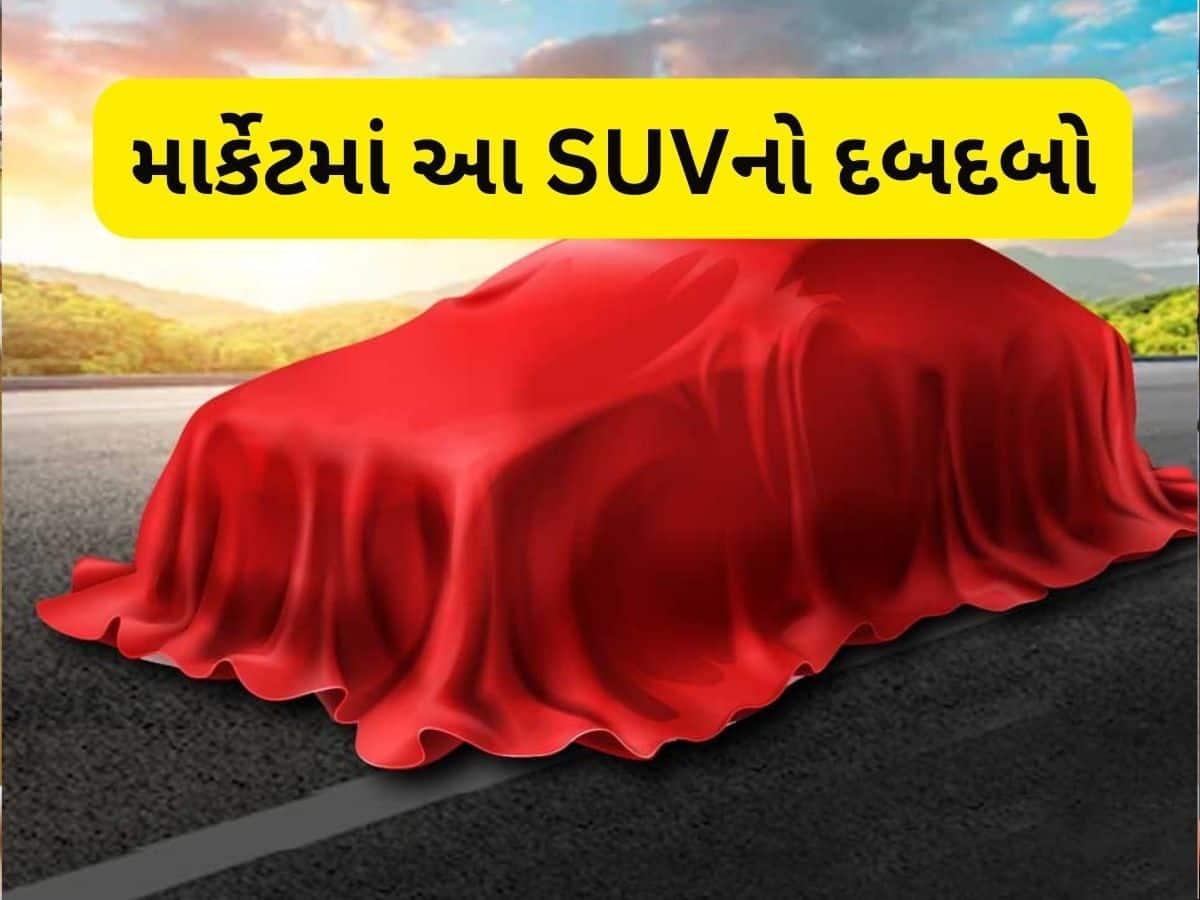 માર્કેટમાં આ SUVનો દબદબો